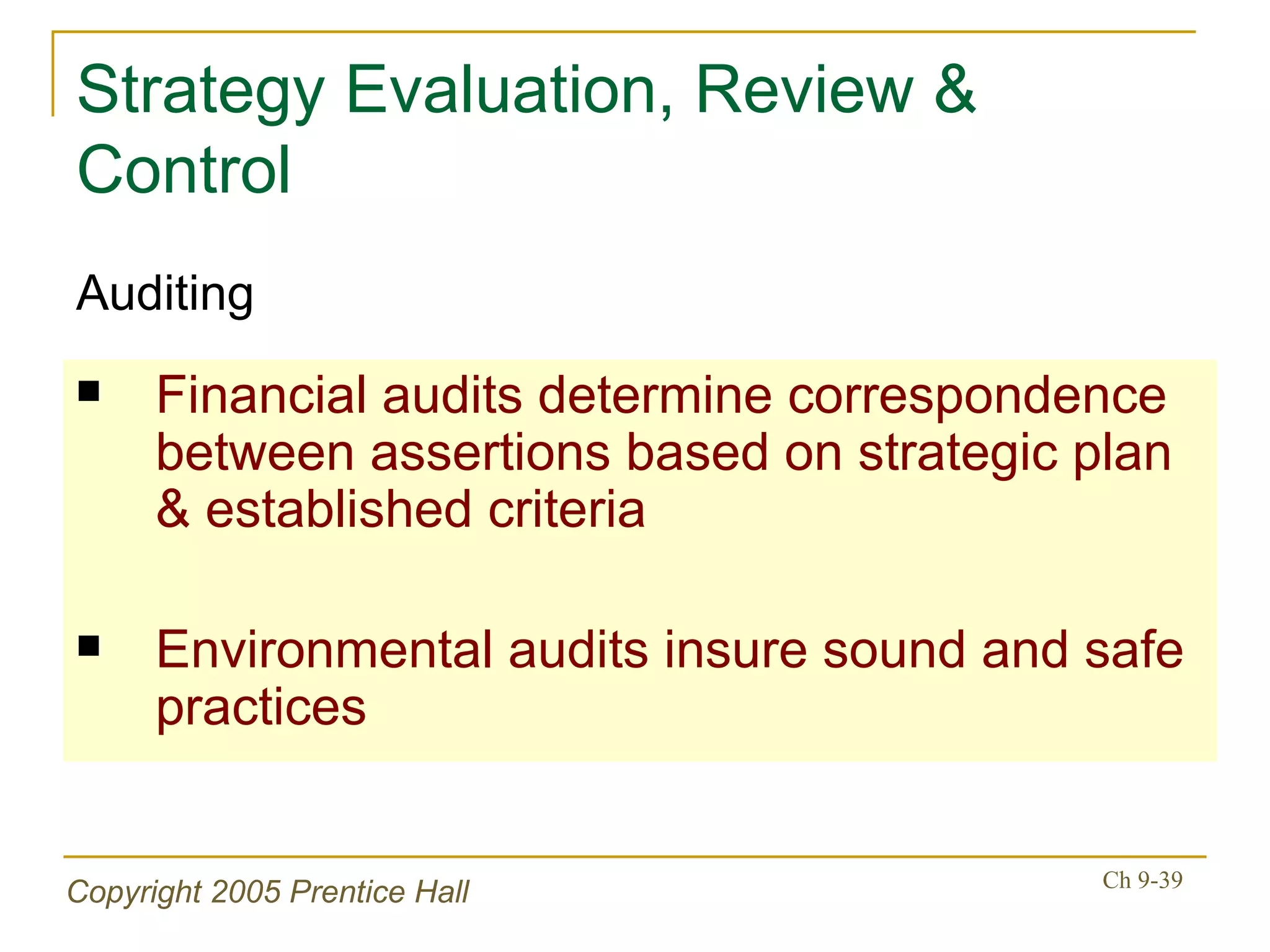 Strategy Evaluation, Review & Control

Auditing

▪ Financial audits determine correspondence between assertions based on strategic plan & established criteria

▪ Environmental audits insure sound and safe practices

Copyright 2005 Prentice Hall

Ch 9-39